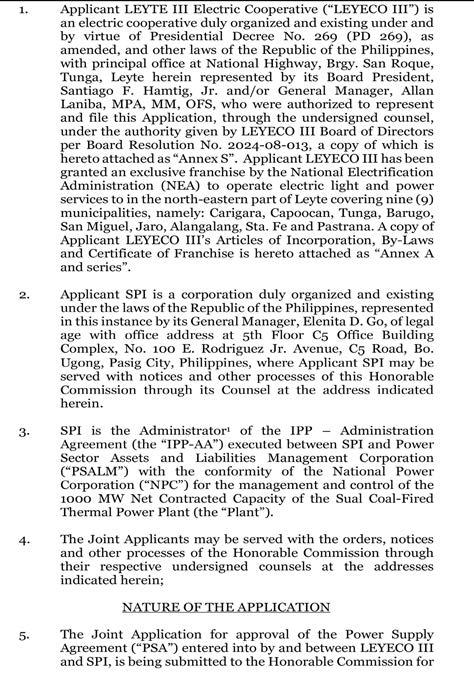 1. Applicant LEYTE III Electric Cooperative ("LEYECO III") is an electric cooperative duly organized and existing under and by virtue of Presidential Decree No. 269 (PD 269), as amended, and other laws of the Republic of the Philippines, with principal office at National Highway, Brgy. San Roque, Tunga, Leyte herein represented by its Board President, Santiago F. Hamtig, Jr. and/or General Manager, Allan Laniba, MPA, MM, OFS, who were authorized to represent and file this Application, through the undersigned counsel, under the authority given by LEYECO III Board of Directors per Board Resolution No. 2024-08-013, a copy of which is hereto attached as "Annex S". Applicant LEYECO III has been granted an exclusive franchise by the National Electrification Administration (NEA) to operate electric light and power services to in the north-eastern part of Leyte covering nine (9) municipalities, namely: Carigara, Capoocan, Tunga, Barugo, San Miguel, Jaro, Alangalang, Sta. Fe and Pastrana. A copy of Applicant LEYECO III's Articles of Incorporation, By-Laws and Certificate of Franchise is hereto attached as "Annex A and series".

2. Applicant SPI is a corporation duly organized and existing under the laws of the Republic of the Philippines, represented in this instance by its General Manager, Elenita D. Go, of legal age with office address at 5th Floor C5 Office Building Complex, No. 100 E. Rodriguez Jr. Avenue, C5 Road, Bo. Ugong, Pasig City, Philippines, where Applicant SPI may be served with notices and other processes of this Honorable Commission through its Counsel at the address indicated herein.

3. SPI is the Administrator$^1$ of the IPP – Administration Agreement (the "IPP-AA") executed between SPI and Power Sector Assets and Liabilities Management Corporation ("PSALM") with the conformity of the National Power Corporation ("NPC") for the management and control of the 1000 MW Net Contracted Capacity of the Sual Coal-Fired Thermal Power Plant (the "Plant").

4. The Joint Applicants may be served with the orders, notices and other processes of the Honorable Commission through their respective undersigned counsels at the addresses indicated herein;

NATURE OF THE APPLICATION

5. The Joint Application for approval of the Power Supply Agreement ("PSA") entered into by and between LEYECO III and SPI, is being submitted to the Honorable Commission for